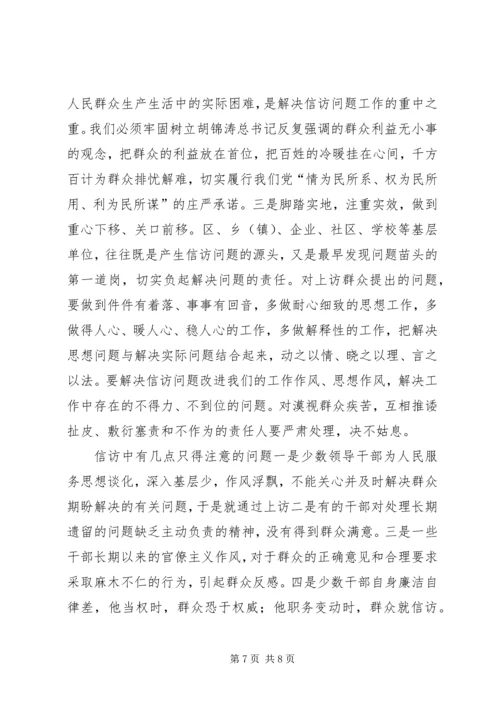 人民群众生产生活中的实际困难，是解决信访问题工作的重中之重。我们必须牢固树立胡锦涛总书记反复强调的群众利益无小事的观念，把群众的利益放在首位，把百姓的冷暖挂在心间，千方百计为群众排忧解难，切实履行我们党“情为民所系、权为民所用、利为民所谋”的庄严承诺。三是脚踏实地，注重实效，做到重心下移、关口前移。区、乡（镇）、企业、社区、学校等基层单位，往往既是产生信访问题的源头，又是最早发现问题苗头的第一道岗，切实负起解决问题的责任。对上访群众提出的问题，要做到件件有着落、事事有回音，多做耐心细致的思想工作，多做得人心、暖人心、稳人心的工作，多做解释性的工作，把解决思想问题与解决实际问题结合起来，动之以情、晓之以理、言之以法。要解决信访问题改进我们的工作作风、思想作风，解决工作中存在的不得力、不到位的问题。对漠视群众疾苦，互相推诿扯皮、敷衍塞责和不作为的责任人要严肃处理，决不姑息。

信访中有几点只得注意的问题一是少数领导干部为人民服务思想谈化，深入基层少，作风浮飘，不能关心并及时解决群众期盼解决的有关问题，于是就通过上访二是有的干部对处理长期遗留的问题缺乏主动负责的精神，没有得到群众满意。三是一些干部长期以来的官僚主义作风，对于群众的正确意见和合理要求采取麻木不仁的行为，引起群众反感。四是少数干部自身廉洁自律差，他当权时，群众恐于权威；他职务变动时，群众就信访。

第 7 页 共 8 页